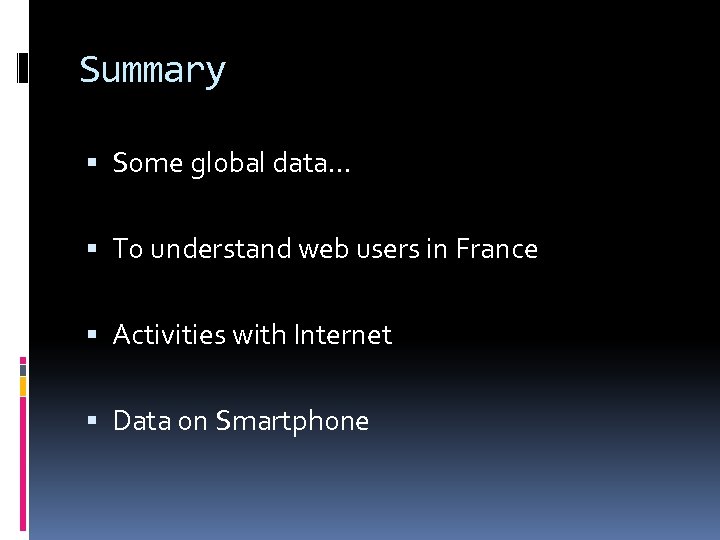 Summary

• Some global data…

• To understand web users in France

• Activities with Internet

• Data on Smartphone